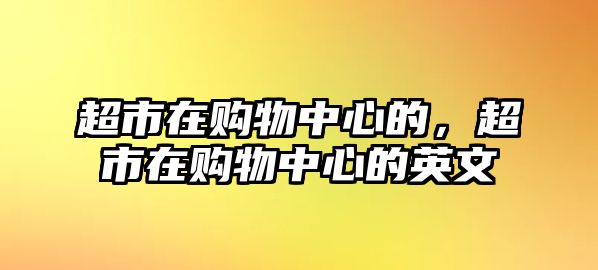 超市在购物中心的，超市在购物中心的英文